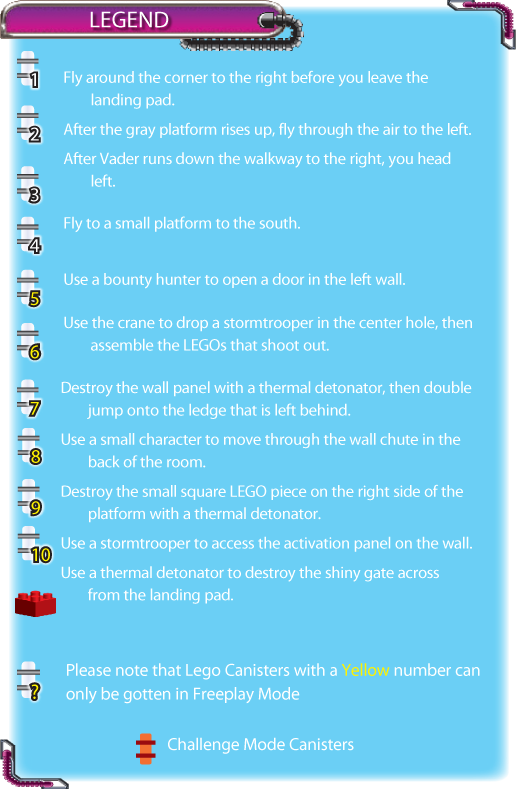 LEGEND

1 Fly around the corner to the right before you leave the landing pad.

2 After the gray platform rises up, fly through the air to the left.

3 After Vader runs down the walkway to the right, you head left.

4 Fly to a small platform to the south.

5 Use a bounty hunter to open a door in the left wall.

6 Use the crane to drop a stormtrooper in the center hole, then assemble the LEGOs that shoot out.

7 Destroy the wall panel with a thermal detonator, then double jump onto the ledge that is left behind.

8 Use a small character to move through the wall chute in the back of the room.

9 Destroy the small square LEGO piece on the right side of the platform with a thermal detonator.

10 Use a stormtrooper to access the activation panel on the wall.

Use a thermal detonator to destroy the shiny gate across from the landing pad.

? Please note that Lego Canisters with a Yellow number can only be gotten in Freeplay Mode

Challenge Mode Canisters